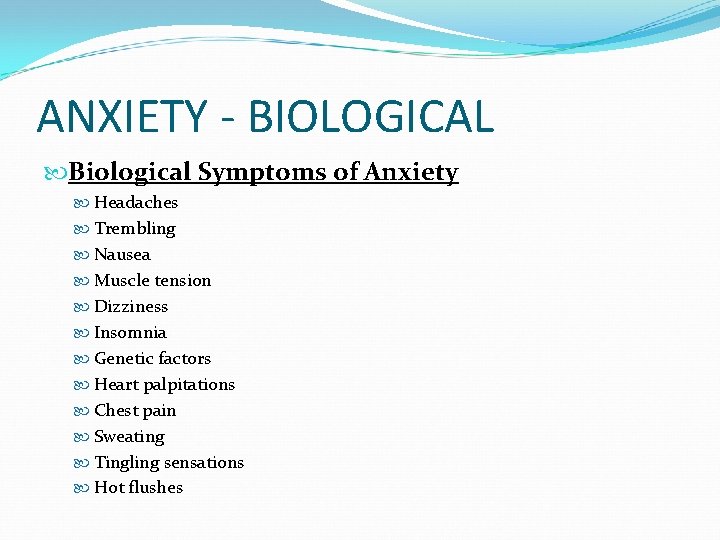 ANXIETY - BIOLOGICAL

Biological Symptoms of Anxiety

Headaches
Trembling
Nausea
Muscle tension
Dizziness
Insomnia
Genetic factors
Heart palpitations
Chest pain
Sweating
Tingling sensations
Hot flushes